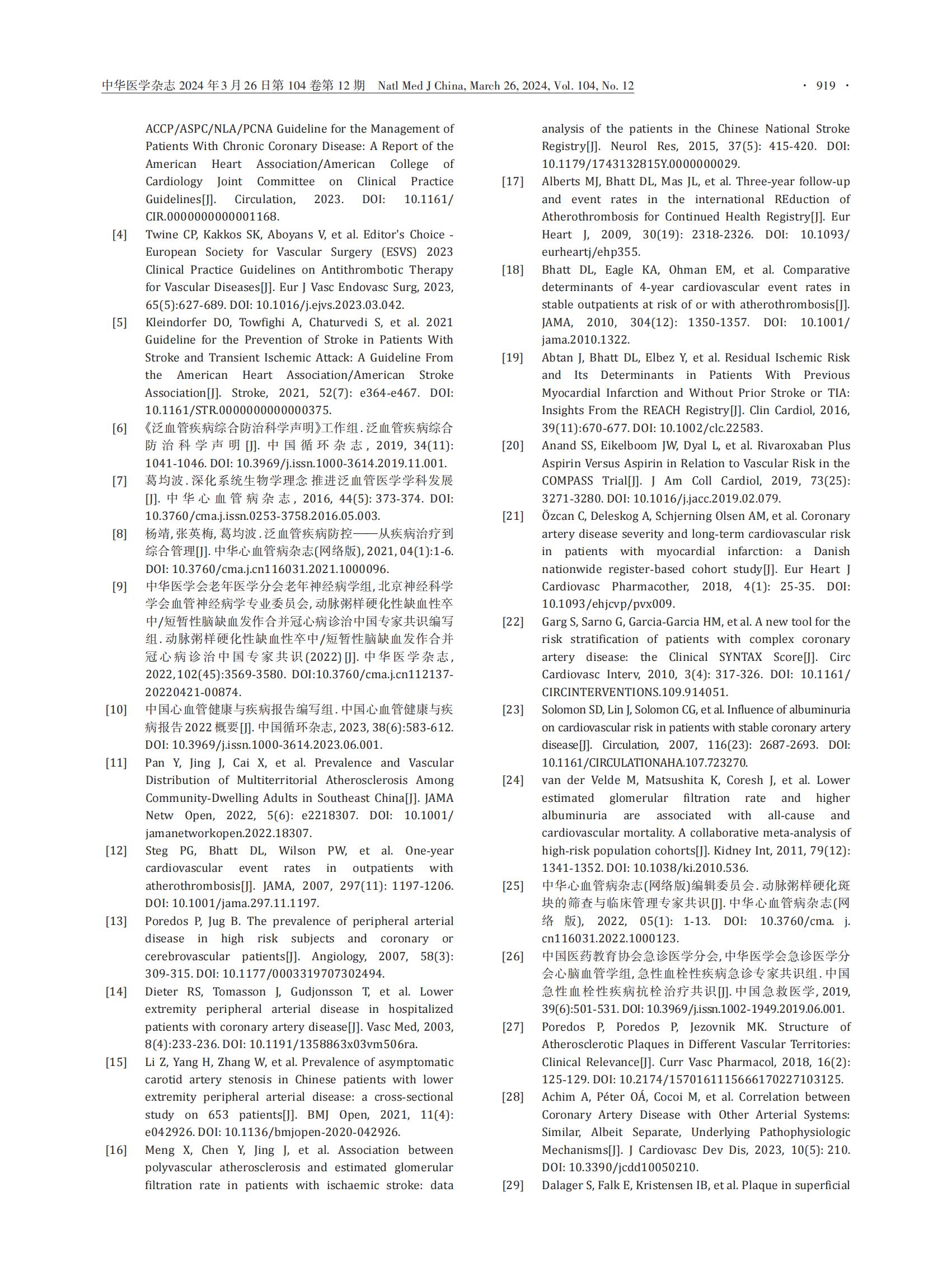 中华医学杂志 2024 年 3 月 26 日第 104 卷第 12 期 Natl Med J China, March 26, 2024, Vol. 104, No. 12 · 919 ·

ACCP/ASPC/NLA/PCNA Guideline for the Management of Patients With Chronic Coronary Disease: A Report of the American Heart Association/American College of Cardiology Joint Committee on Clinical Practice Guidelines[J]. Circulation, 2023. DOI: 10.1161/CIR.0000000000001168.

[4] Twine CP, Kakkos SK, Aboyans V, et al. Editor's Choice - European Society for Vascular Surgery (ESVS) 2023 Clinical Practice Guidelines on Antithrombotic Therapy for Vascular Diseases[J]. Eur J Vasc Endovasc Surg, 2023, 65(5):627-689. DOI: 10.1016/j.ejvs.2023.03.042.

[5] Kleindorfer DO, Towfighi A, Chaturvedi S, et al. 2021 Guideline for the Prevention of Stroke in Patients With Stroke and Transient Ischemic Attack: A Guideline From the American Heart Association/American Stroke Association[J]. Stroke, 2021, 52(7): e364-e467. DOI: 10.1161/STR.0000000000000375.

[6] 《泛血管疾病综合防治科学声明》工作组. 泛血管疾病综合防治科学声明[J]. 中国循环杂志, 2019, 34(11): 1041-1046. DOI: 10.3969/j.issn.1000-3614.2019.11.001.

[7] 葛均波. 深化系统生物学理念 推进泛血管医学学科发展[J]. 中华心血管病杂志, 2016, 44(5): 373-374. DOI: 10.3760/cma.j.issn.0253-3758.2016.05.003.

[8] 杨靖, 张英梅, 葛均波. 泛血管疾病防控——从疾病治疗到综合管理[J]. 中华心血管病杂志(网络版), 2021, 04(1):1-6. DOI: 10.3760/cma.j.cn116031.2021.1000096.

[9] 中华医学会老年医学分会老年神经病学组, 北京神经科学学会血管神经病学专业委员会, 动脉粥样硬化性缺血性卒中/短暂性脑缺血发作合并冠心病诊治中国专家共识编写组. 动脉粥样硬化性缺血性卒中/短暂性脑缺血发作合并冠心病诊治中国专家共识(2022)[J]. 中华医学杂志, 2022, 102(45):3569-3580. DOI:10.3760/cma.j.cn112137-20220421-00874.

[10] 中国心血管健康与疾病报告编写组. 中国心血管健康与疾病报告2022概要[J]. 中国循环杂志, 2023, 38(6):583-612. DOI: 10.3969/j.issn.1000-3614.2023.06.001.

[11] Pan Y, Jing J, Cai X, et al. Prevalence and Vascular Distribution of Multiterritorial Atherosclerosis Among Community-Dwelling Adults in Southeast China[J]. JAMA Netw Open, 2022, 5(6): e2218307. DOI: 10.1001/jamanetworkopen.2022.18307.

[12] Steg PG, Bhatt DL, Wilson PW, et al. One-year cardiovascular event rates in outpatients with atherothrombosis[J]. JAMA, 2007, 297(11): 1197-1206. DOI: 10.1001/jama.297.11.1197.

[13] Poredos P, Jug B. The prevalence of peripheral arterial disease in high risk subjects and coronary or cerebrovascular patients[J]. Angiology, 2007, 58(3): 309-315. DOI: 10.1177/0003319707302494.

[14] Dieter RS, Tomasson J, Gudjonsson T, et al. Lower extremity peripheral arterial disease in hospitalized patients with coronary artery disease[J]. Vasc Med, 2003, 8(4):233-236. DOI: 10.1191/1358863x03vm506ra.

[15] Li Z, Yang H, Zhang W, et al. Prevalence of asymptomatic carotid artery stenosis in Chinese patients with lower extremity peripheral arterial disease: a cross-sectional study on 653 patients[J]. BMJ Open, 2021, 11(4): e042926. DOI: 10.1136/bmjopen-2020-042926.

[16] Meng X, Chen Y, Jing J, et al. Association between polyvascular atherosclerosis and estimated glomerular filtration rate in patients with ischaemic stroke: data analysis of the patients in the Chinese National Stroke Registry[J]. Neurol Res, 2015, 37(5): 415-420. DOI: 10.1179/1743132815Y.0000000029.

[17] Alberts MJ, Bhatt DL, Mas JL, et al. Three-year follow-up and event rates in the international REduction of Atherothrombosis for Continued Health Registry[J]. Eur Heart J, 2009, 30(19): 2318-2326. DOI: 10.1093/eurheartj/ehp355.

[18] Bhatt DL, Eagle KA, Ohman EM, et al. Comparative determinants of 4-year cardiovascular event rates in stable outpatients at risk of or with atherothrombosis[J]. JAMA, 2010, 304(12): 1350-1357. DOI: 10.1001/jama.2010.1322.

[19] Abtan J, Bhatt DL, Elbez Y, et al. Residual Ischemic Risk and Its Determinants in Patients With Previous Myocardial Infarction and Without Prior Stroke or TIA: Insights From the REACH Registry[J]. Clin Cardiol, 2016, 39(11):670-677. DOI: 10.1002/clc.22583.

[20] Anand SS, Eikelboom JW, Dyal L, et al. Rivaroxaban Plus Aspirin Versus Aspirin in Relation to Vascular Risk in the COMPASS Trial[J]. J Am Coll Cardiol, 2019, 73(25): 3271-3280. DOI: 10.1016/j.jacc.2019.02.079.

[21] Özcan C, Deleskog A, Schjerning Olsen AM, et al. Coronary artery disease severity and long-term cardiovascular risk in patients with myocardial infarction: a Danish nationwide register-based cohort study[J]. Eur Heart J Cardiovasc Pharmacother, 2018, 4(1): 25-35. DOI: 10.1093/ehjcvp/pvx009.

[22] Garg S, Sarno G, Garcia-Garcia HM, et al. A new tool for the risk stratification of patients with complex coronary artery disease: the Clinical SYNTAX Score[J]. Circ Cardiovasc Interv, 2010, 3(4): 317-326. DOI: 10.1161/CIRCINTERVENTIONS.109.914051.

[23] Solomon SD, Lin J, Solomon CG, et al. Influence of albuminuria on cardiovascular risk in patients with stable coronary artery disease[J]. Circulation, 2007, 116(23): 2687-2693. DOI: 10.1161/CIRCULATIONAHA.107.723270.

[24] van der Velde M, Matsushita K, Coresh J, et al. Lower estimated glomerular filtration rate and higher albuminuria are associated with all-cause and cardiovascular mortality. A collaborative meta-analysis of high-risk population cohorts[J]. Kidney Int, 2011, 79(12): 1341-1352. DOI: 10.1038/ki.2010.536.

[25] 中华心血管病杂志(网络版)编辑委员会. 动脉粥样硬化斑块的筛查与临床管理专家共识[J]. 中华心血管病杂志(网络版), 2022, 05(1): 1-13. DOI: 10.3760/cma. j. cn116031.2022.1000123.

[26] 中国医药教育协会急诊医学分会, 中华医学会急诊医学分会心脑血管学组, 急性血栓性疾病急诊专家共识组. 中国急性血栓性疾病抗栓治疗共识[J]. 中国急救医学, 2019, 39(6):501-531. DOI: 10.3969/j.issn.1002-1949.2019.06.001.

[27] Poredos P, Poredos P, Jezovnik MK. Structure of Atherosclerotic Plaques in Different Vascular Territories: Clinical Relevance[J]. Curr Vasc Pharmacol, 2018, 16(2): 125-129. DOI: 10.2174/1570161115666170227103125.

[28] Achim A, Péter OÁ, Cocoi M, et al. Correlation between Coronary Artery Disease with Other Arterial Systems: Similar, Albeit Separate, Underlying Pathophysiologic Mechanisms[J]. J Cardiovasc Dev Dis, 2023, 10(5): 210. DOI: 10.3390/jcdd10050210.

[29] Dalager S, Falk E, Kristensen IB, et al. Plaque in superficial